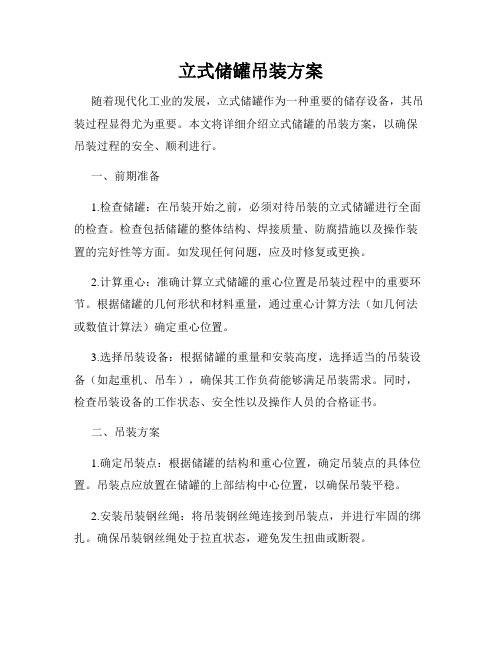 立式储罐吊装方案

随着现代化工业的发展，立式储罐作为一种重要的储存设备，其吊装过程显得尤为重要。本文将详细介绍立式储罐的吊装方案，以确保吊装过程的安全、顺利进行。

一、前期准备

1.检查储罐：在吊装开始之前，必须对待吊装的立式储罐进行全面的检查。检查包括储罐的整体结构、焊接质量、防腐措施以及操作装置的完好性等方面。如发现任何问题，应及时修复或更换。

2.计算重心：准确计算立式储罐的重心位置是吊装过程中的重要环节。根据储罐的几何形状和材料重量，通过重心计算方法（如几何法或数值计算法）确定重心位置。

3.选择吊装设备：根据储罐的重量和安装高度，选择适当的吊装设备（如起重机、吊车），确保其工作负荷能够满足吊装需求。同时，检查吊装设备的工作状态、安全性以及操作人员的合格证书。

二、吊装方案

1.确定吊装点：根据储罐的结构和重心位置，确定吊装点的具体位置。吊装点应放置在储罐的上部结构中心位置，以确保吊装平稳。

2.安装吊装钢丝绳：将吊装钢丝绳连接到吊装点，并进行牢固的绑扎。确保吊装钢丝绳处于拉直状态，避免发生扭曲或断裂。